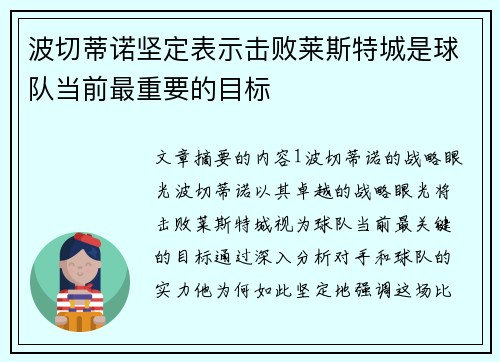 波切蒂诺坚定表示击败莱斯特城是球队当前最重要的目标

文章摘要的内容1波切蒂诺的战略眼光波切蒂诺以其卓越的战略眼光将击败莱斯特城视为球队当前最关键的目标通过深入分析对手和球队的实力他为何如此坚定地强调这场比